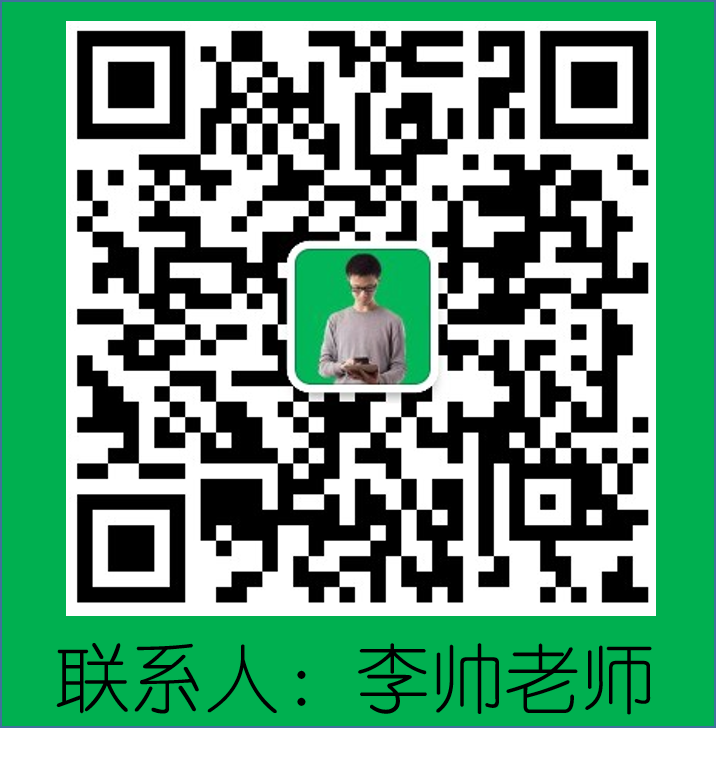 联系人：李帅老师